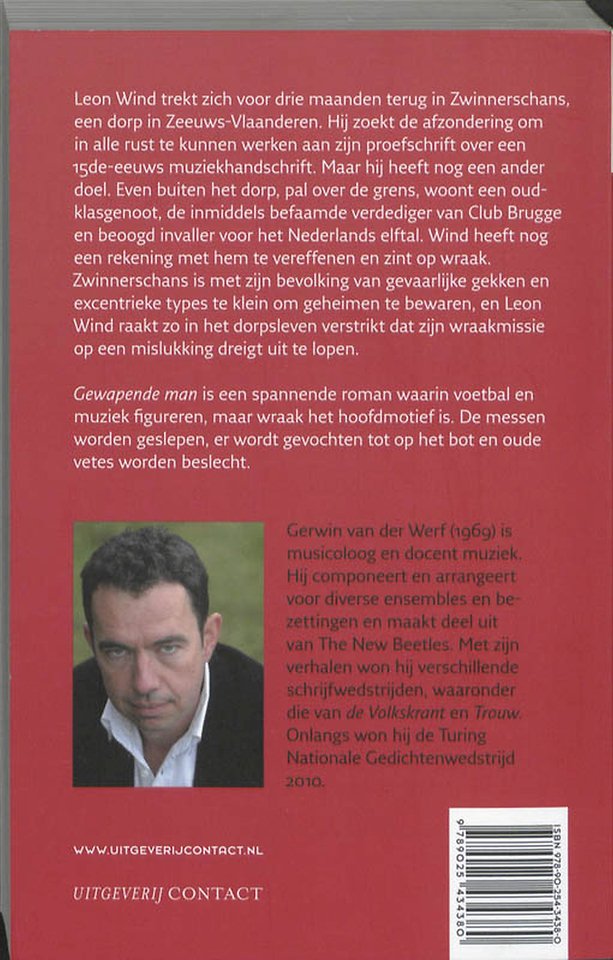 Leon Wind trekt zich voor drie maanden terug in Zwinnerschans, een dorp in Zeeuws-Vlaanderen. Hij zoekt de afzondering om in alle rust te kunnen werken aan zijn proefschrift over een 15de-eeuws muziekhandschrift. Maar hij heeft nog een ander doel. Even buiten het dorp, pal over de grens, woont een oud-klasgenoot, de inmiddels befaamde verdediger van Club Brugge en beoogd invaller voor het Nederlands elftal. Wind heeft nog een rekening met hem te vereffenen en zint op wraak. Zwinnerschans is met zijn bevolking van gevaarlijke gekken en excentrieke types te klein om geheimen te bewaren, en Leon Wind raakt zo in het dorpsleven verstrikt dat zijn wraakmissie op een mislukking dreigt uit te lopen.

Gewapende man is een spannende roman waarin voetbal en muziek figureren, maar wraak het hoofdmotief is. De messen worden geslepen, er wordt gevochten tot op het bot en oude vetes worden beslecht.

Gerwin van der Werf (1969) is musicoloog en docent muziek. Hij componeert en arrangeert voor diverse ensembles en bezettingen en maakt deel uit van The New Beetles. Met zijn verhalen won hij verschillende schrijfwedstrijden, waaronder die van de Volkskrant en Trouw. Onlangs won hij de Turing Nationale Gedichtenwedstrijd 2010.

WWW.UITGEVERIJCONTACT.NL

UITGEVERIJ CONTACT

ISBN 978-90-254-3438-0

9 789025 434380